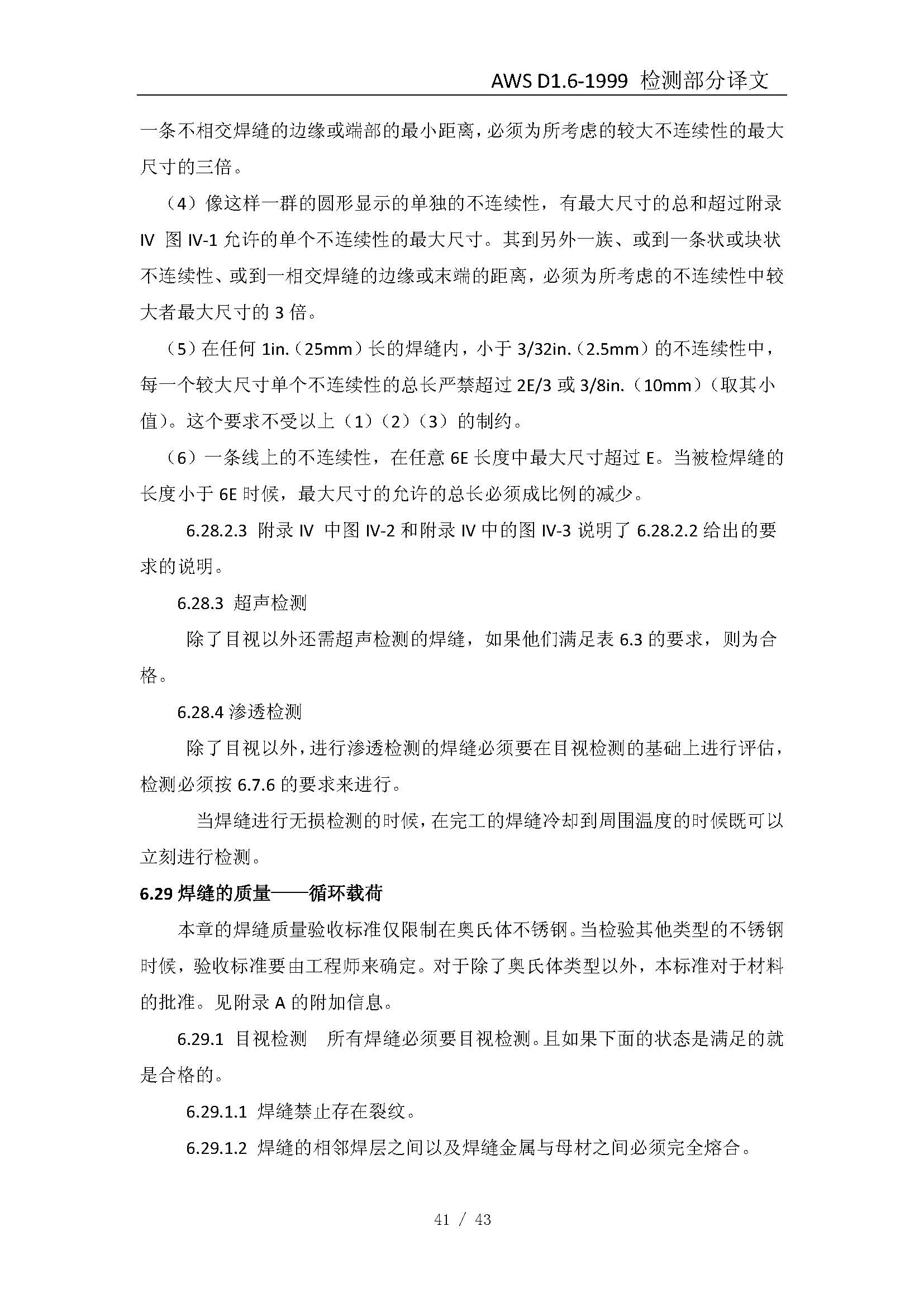 AWS D1.6-1999 检测部分译文

一条不相交焊缝的边缘或端部的最小距离，必须为所考虑的较大不连续性的最大尺寸的三倍。

（4）像这样一群的圆形显示的单独的不连续性，有最大尺寸的总和超过附录 IV 图 IV-1 允许的单个不连续性的最大尺寸。其到另外一族、或到一条状或块状不连续性、或到一相交焊缝的边缘或末端的距离，必须为所考虑的不连续性中较大者最大尺寸的 3 倍。

（5）在任何 1in.（25mm）长的焊缝内，小于 3/32in.（2.5mm）的不连续性中，每一个较大尺寸单个不连续性的总长严禁超过 2E/3 或 3/8in.（10mm）（取其小值）。这个要求不受以上（1）（2）（3）的制约。

（6）一条线上的不连续性，在任意 6E 长度中最大尺寸超过 E。当被检焊缝的长度小于 6E 时候，最大尺寸的允许的总长必须成比例的减少。

6.28.2.3 附录 IV 中图 IV-2 和附录 IV 中的图 IV-3 说明了 6.28.2.2 给出的要求的说明。

6.28.3 超声检测

除了目视以外还需超声检测的焊缝，如果他们满足表 6.3 的要求，则为合格。

6.28.4 渗透检测

除了目视以外，进行渗透检测的焊缝必须要在目视检测的基础上进行评估，检测必须按 6.7.6 的要求来进行。

当焊缝进行无损检测的时候，在完工的焊缝冷却到周围温度的时候既可以立刻进行检测。

6.29 焊缝的质量——循环载荷

本章的焊缝质量验收标准仅限制在奥氏体不锈钢。当检验其他类型的不锈钢时候，验收标准要由工程师来确定。对于除了奥氏体类型以外，本标准对于材料的批准。见附录 A 的附加信息。

6.29.1 目视检测 所有焊缝必须要目视检测。且如果下面的状态是满足的就是合格的。

6.29.1.1 焊缝禁止存在裂纹。

6.29.1.2 焊缝的相邻焊层之间以及焊缝金属与母材之间必须完全熔合。

41 / 43